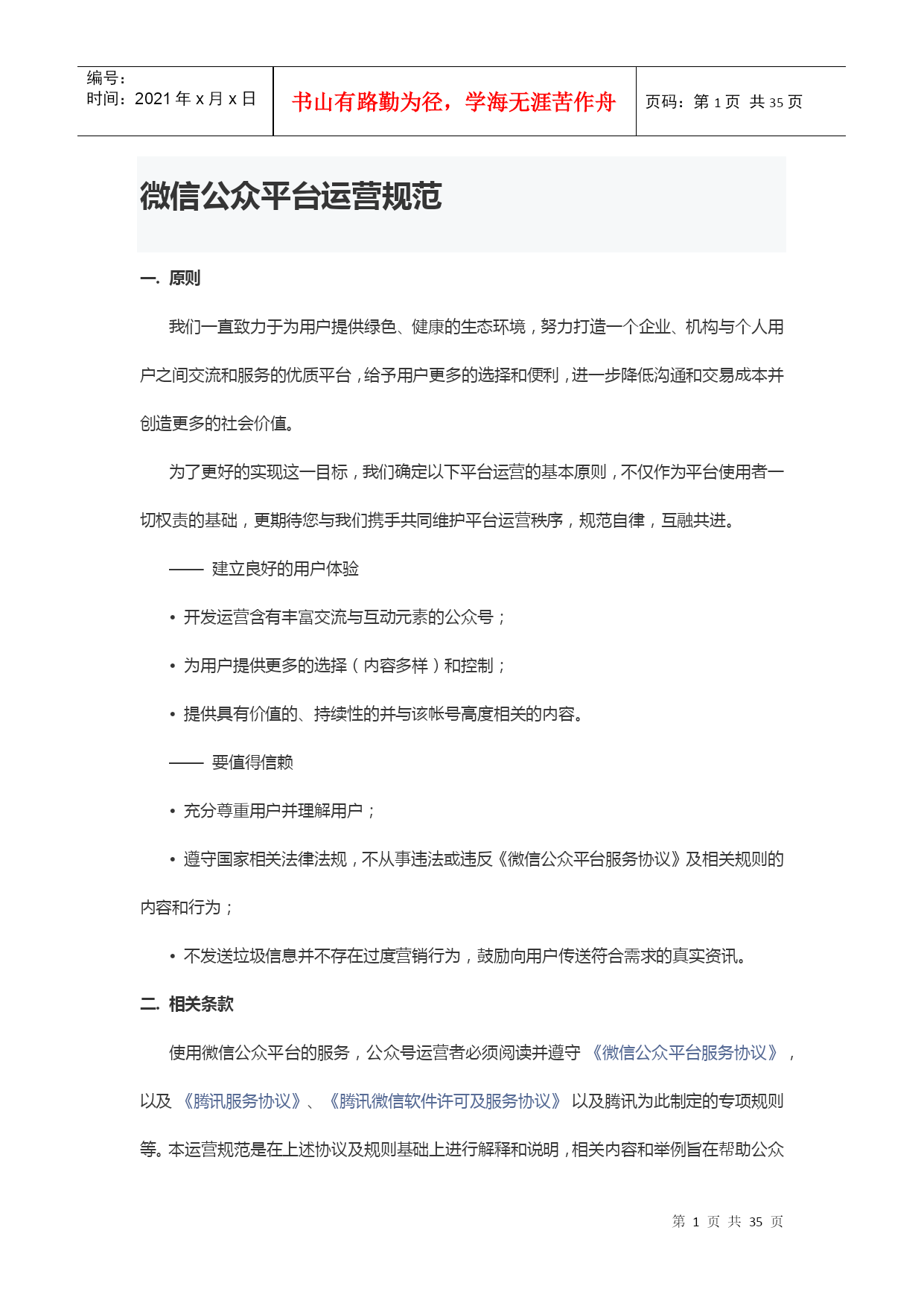 | 编号：<br>时间：2021 年 x 月 x 日 | 书山有路勤为径，学海无涯苦作舟 | 页码：第 1 页 共 35 页 |
|---|---|---|

微信公众平台运营规范

一. 原则

我们一直致力于为用户提供绿色、健康的生态环境，努力打造一个企业、机构与个人用户之间交流和服务的优质平台，给予用户更多的选择和便利，进一步降低沟通和交易成本并创造更多的社会价值。

为了更好的实现这一目标，我们确定以下平台运营的基本原则，不仅作为平台使用者一切权责的基础，更期待您与我们携手共同维护平台运营秩序，规范自律，互融共进。

—— 建立良好的用户体验

• 开发运营含有丰富交流与互动元素的公众号；

• 为用户提供更多的选择（内容多样）和控制；

• 提供具有价值的、持续性的并与该帐号高度相关的内容。

—— 要值得信赖

• 充分尊重用户并理解用户；

• 遵守国家相关法律法规，不从事违法或违反《微信公众平台服务协议》及相关规则的内容和行为；

• 不发送垃圾信息并不存在过度营销行为，鼓励向用户传送符合需求的真实资讯。

二. 相关条款

使用微信公众平台的服务，公众号运营者必须阅读并遵守《微信公众平台服务协议》，以及《腾讯服务协议》、《腾讯微信软件许可及服务协议》以及腾讯为此制定的专项规则等。本运营规范是在上述协议及规则基础上进行解释和说明，相关内容和举例旨在帮助公众

第 1 页 共 35 页